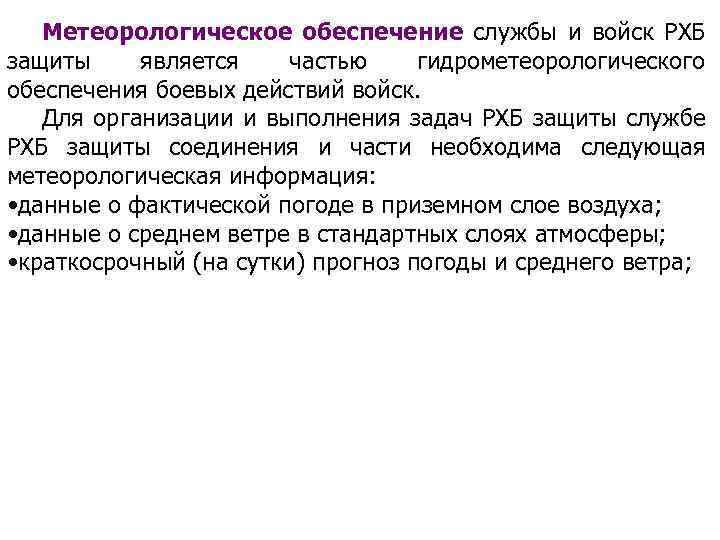 Метеорологическое обеспечение службы и войск РХБ защиты является частью гидрометеорологического обеспечения боевых действий войск.

Для организации и выполнения задач РХБ защиты службе РХБ защиты соединения и части необходима следующая метеорологическая информация:
•данные о фактической погоде в приземном слое воздуха;
•данные о среднем ветре в стандартных слоях атмосферы;
•краткосрочный (на сутки) прогноз погоды и среднего ветра;